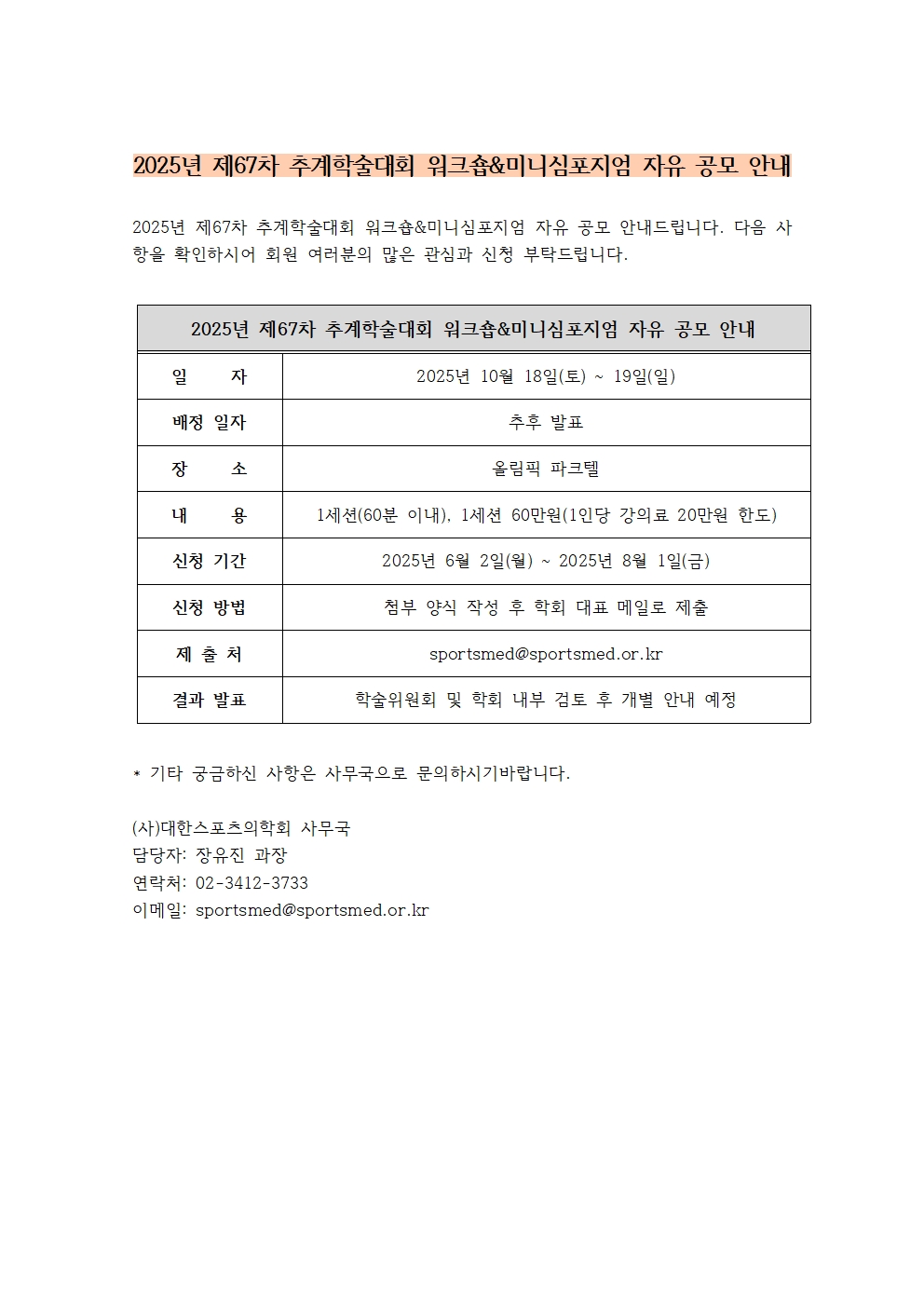 2025년 제67차 추계학술대회 워크숍&미니심포지엄 자유 공모 안내

2025년 제67차 추계학술대회 워크숍&미니심포지엄 자유 공모 안내드립니다. 다음 사항을 확인하시어 회원 여러분의 많은 관심과 신청 부탁드립니다.

| 2025년 제67차 추계학술대회 워크숍&미니심포지엄 자유 공모 안내 | |
|---|---|
| 일 자 | 2025년 10월 18일(토) ~ 19일(일) |
| 배정 일자 | 추후 발표 |
| 장 소 | 올림픽 파크텔 |
| 내 용 | 1세션(60분 이내), 1세션 60만원(1인당 강의료 20만원 한도) |
| 신청 기간 | 2025년 6월 2일(월) ~ 2025년 8월 1일(금) |
| 신청 방법 | 첨부 양식 작성 후 학회 대표 메일로 제출 |
| 제 출 처 | sportsmed@sportsmed.or.kr |
| 결과 발표 | 학술위원회 및 학회 내부 검토 후 개별 안내 예정 |

* 기타 궁금하신 사항은 사무국으로 문의하시기바랍니다.

(사)대한스포츠의학회 사무국
담당자: 장유진 과장
연락처: 02-3412-3733
이메일: sportsmed@sportsmed.or.kr